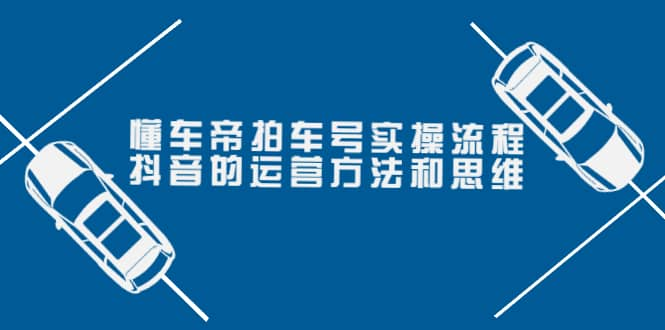 懂车帝拍车号实操流程
抖音的运营方法和思维